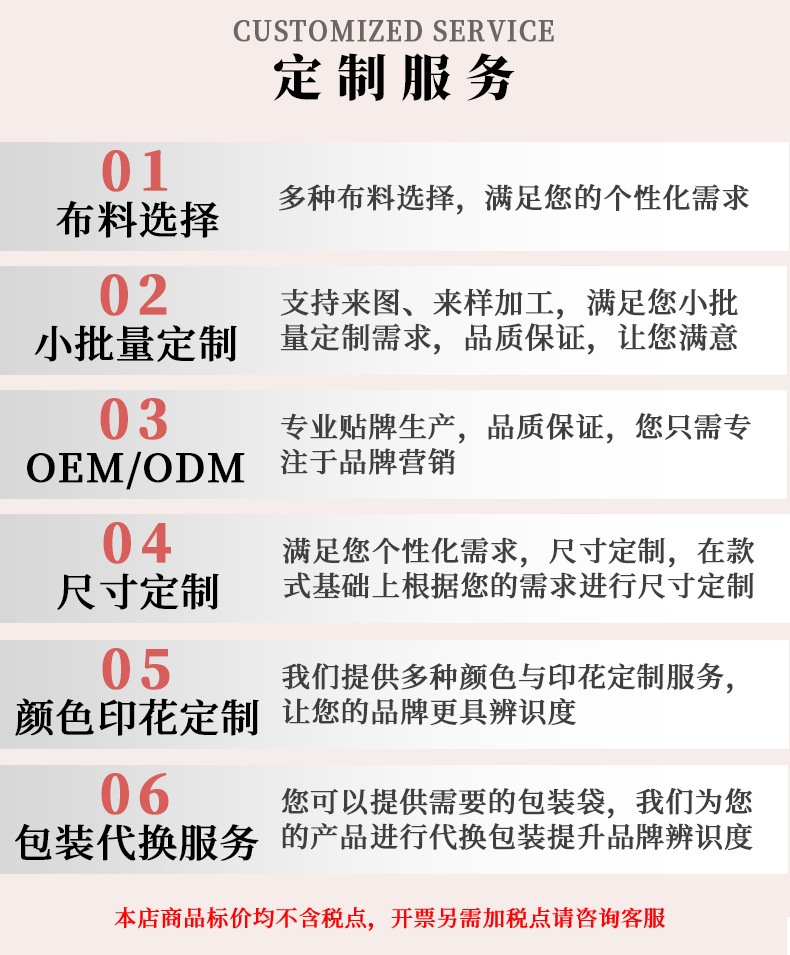 CUSTOMIZED SERVICE
定制服务

01
布料选择

多种布料选择，满足您的个性化需求

02
小批量定制

支持来图、来样加工，满足您小批量定制需求，品质保证，让您满意

03
OEM/ODM

专业贴牌生产，品质保证，您只需专注于品牌营销

04
尺寸定制

满足您个性化需求，尺寸定制，在款式基础上根据您的需求进行尺寸定制

05
颜色印花定制

我们提供多种颜色与印花定制服务，让您的品牌更具辨识度

06
包装代换服务

您可以提供需要的包装袋，我们为您的产品进行代换包装提升品牌辨识度

本店商品标价均不含税点，开票另需加税点请咨询客服